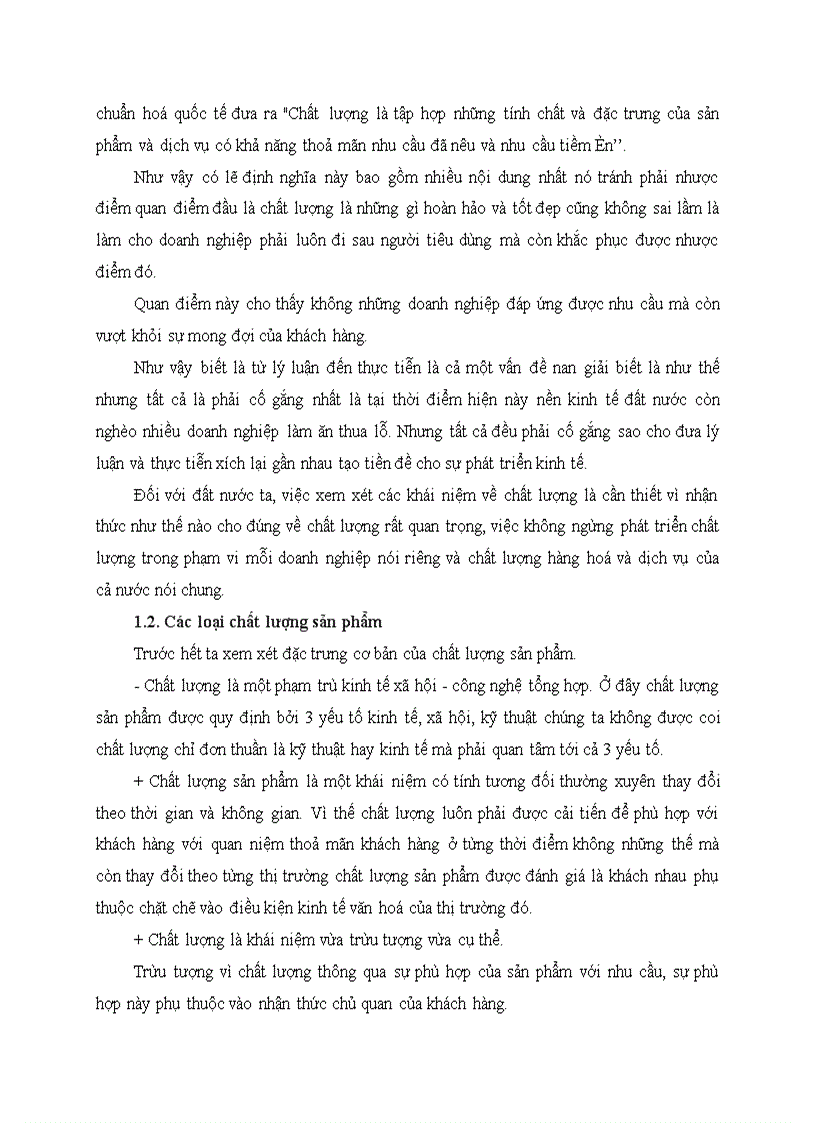 chuẩn hoá quốc tế đưa ra "Chất lượng là tập hợp những tính chất và đặc trưng của sản phẩm và dịch vụ có khả năng thoả mãn nhu cầu đã nêu và nhu cầu tiềm Èn''.

Như vậy có lẽ định nghĩa này bao gồm nhiều nội dung nhất nó tránh phải nhược điểm quan điểm đầu là chất lượng là những gì hoàn hảo và tốt đẹp cũng không sai lầm là làm cho doanh nghiệp phải luôn đi sau người tiêu dùng mà còn khắc phục được nhược điểm đó.

Quan điểm này cho thấy không những doanh nghiệp đáp ứng được nhu cầu mà còn vượt khỏi sự mong đợi của khách hàng.

Như vậy biết là từ lý luận đến thực tiễn là cả một vấn đề nan giải biết là như thế nhưng tất cả là phải cố gắng nhất là tại thời điểm hiện này nền kinh tế đất nước còn nghèo nhiều doanh nghiệp làm ăn thua lỗ. Nhưng tất cả đều phải cố gắng sao cho đưa lý luận và thực tiễn xích lại gần nhau tạo tiền đề cho sự phát triển kinh tế.

Đối với đất nước ta, việc xem xét các khái niệm về chất lượng là cần thiết vì nhân thức như thế nào cho đúng về chất lượng rất quan trọng, việc không ngừng phát triển chất lượng trong phạm vi mỗi doanh nghiệp nói riêng và chất lượng hàng hoá và dịch vụ của cả nước nói chung.

1.2. Các loại chất lượng sản phẩm

Trước hết ta xem xét đặc trưng cơ bản của chất lượng sản phẩm.

- Chất lượng là một phạm trù kinh tế xã hội - công nghệ tổng hợp. Ở đây chất lượng sản phẩm được quy định bởi 3 yếu tố kinh tế, xã hội, kỹ thuật chúng ta không được coi chất lượng chỉ đơn thuần là kỹ thuật hay kinh tế mà phải quan tâm tới cả 3 yếu tố.

+ Chất lượng sản phẩm là một khái niệm có tính tương đối thường xuyên thay đổi theo thời gian và không gian. Vì thế chất lượng luôn phải được cải tiến để phù hợp với khách hàng với quan niệm thoả mãn khách hàng ở từng thời điểm không những thế mà còn thay đổi theo từng thị trường chất lượng sản phẩm được đánh giá là khách nhau phụ thuộc chặt chẽ vào điều kiện kinh tế văn hoá của thị trường đó.

+ Chất lượng là khái niệm vừa trừu tượng vừa cụ thể.

Trừu tượng vì chất lượng thông qua sự phù hợp của sản phẩm với nhu cầu, sự phù hợp này phụ thuộc vào nhận thức chủ quan của khách hàng.